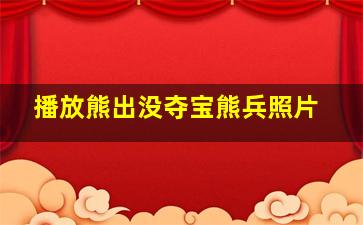 播放熊出没夺宝熊兵照片